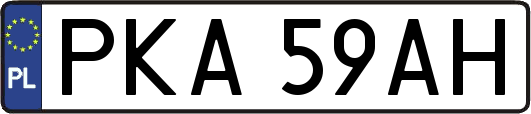 PL
PKA 59AH